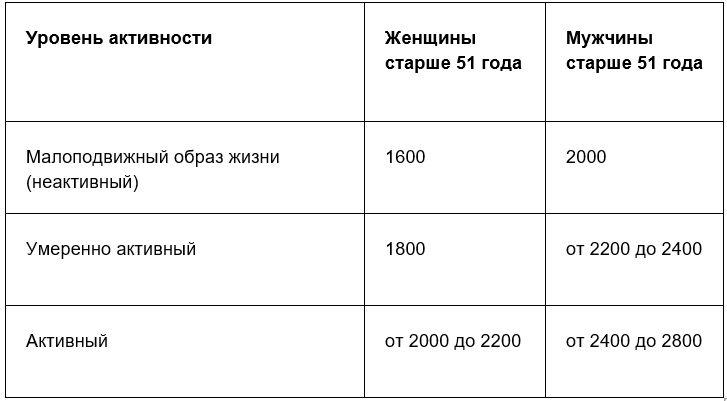 | Уровень активности | Женщины старше 51 года | Мужчины старше 51 года |
|---|---|---|
| Малоподвижный образ жизни (неактивный) | 1600 | 2000 |
| Умеренно активный | 1800 | от 2200 до 2400 |
| Активный | от 2000 до 2200 | от 2400 до 2800 |